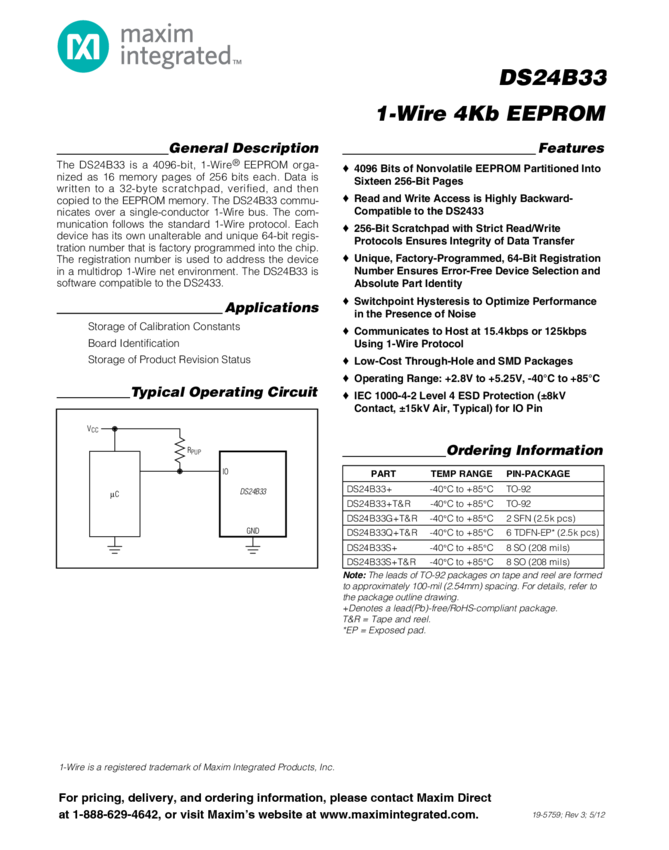 maxim integrated™

DS24B33

1-Wire 4Kb EEPROM

General Description

The DS24B33 is a 4096-bit, 1-Wire® EEPROM organized as 16 memory pages of 256 bits each. Data is written to a 32-byte scratchpad, verified, and then copied to the EEPROM memory. The DS24B33 communicates over a single-conductor 1-Wire bus. The communication follows the standard 1-Wire protocol. Each device has its own unalterable and unique 64-bit registration number that is factory programmed into the chip. The registration number is used to address the device in a multidrop 1-Wire net environment. The DS24B33 is software compatible to the DS2433.

Applications

Storage of Calibration Constants
Board Identification
Storage of Product Revision Status

Typical Operating Circuit

$V_{CC}$
$R_{PUP}$
IO
µC
DS24B33
GND

Features

♦ 4096 Bits of Nonvolatile EEPROM Partitioned Into Sixteen 256-Bit Pages
♦ Read and Write Access is Highly Backward-Compatible to the DS2433
♦ 256-Bit Scratchpad with Strict Read/Write Protocols Ensures Integrity of Data Transfer
♦ Unique, Factory-Programmed, 64-Bit Registration Number Ensures Error-Free Device Selection and Absolute Part Identity
♦ Switchpoint Hysteresis to Optimize Performance in the Presence of Noise
♦ Communicates to Host at 15.4kbps or 125kbps Using 1-Wire Protocol
♦ Low-Cost Through-Hole and SMD Packages
♦ Operating Range: +2.8V to +5.25V, -40°C to +85°C
♦ IEC 1000-4-2 Level 4 ESD Protection (±8kV Contact, ±15kV Air, Typical) for IO Pin

Ordering Information

| PART | TEMP RANGE | PIN-PACKAGE |
|---|---|---|
| DS24B33+ | -40°C to +85°C | TO-92 |
| DS24B33+T&R | -40°C to +85°C | TO-92 |
| DS24B33G+T&R | -40°C to +85°C | 2 SFN (2.5k pcs) |
| DS24B33Q+T&R | -40°C to +85°C | 6 TDFN-EP* (2.5k pcs) |
| DS24B33S+ | -40°C to +85°C | 8 SO (208 mils) |
| DS24B33S+T&R | -40°C to +85°C | 8 SO (208 mils) |

Note: The leads of TO-92 packages on tape and reel are formed to approximately 100-mil (2.54mm) spacing. For details, refer to the package outline drawing.
+Denotes a lead(Pb)-free/RoHS-compliant package.
T&R = Tape and reel.
*EP = Exposed pad.

1-Wire is a registered trademark of Maxim Integrated Products, Inc.

For pricing, delivery, and ordering information, please contact Maxim Direct at 1-888-629-4642, or visit Maxim's website at www.maximintegrated.com.

19-5759; Rev 3; 5/12